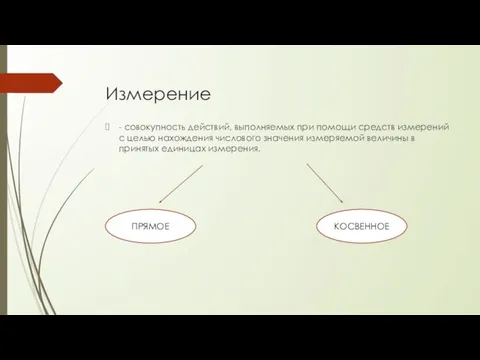 Измерение

- совокупность действий, выполняемых при помощи средств измерений с целью нахождения числового значения измеряемой величины в принятых единицах измерения.

ПРЯМОЕ

КОСВЕННОЕ